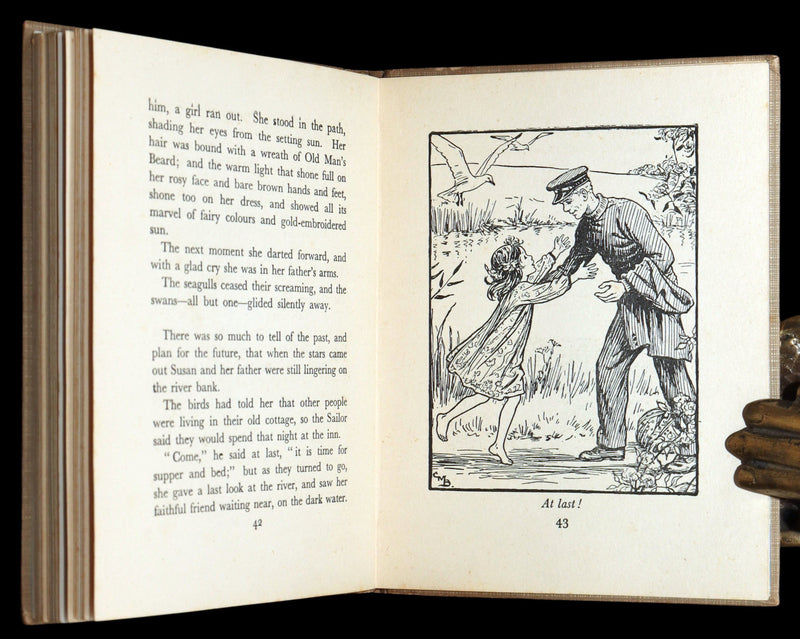 him, a girl ran out. She stood in the path, shading her eyes from the setting sun. Her hair was bound with a wreath of Old Man's Beard; and the warm light that shone full on her rosy face and bare brown hands and feet, shone too on her dress, and showed all its marvel of fairy colours and gold-embroidered sun.

The next moment she darted forward, and with a glad cry she was in her father's arms.

The seagulls ceased their screaming, and the swans—all but one—glided silently away.

There was so much to tell of the past, and plan for the future, that when the stars came out Susan and her father were still lingering on the river bank.

The birds had told her that other people were living in their old cottage, so the Sailor said they would spend that night at the inn.

"Come," he said at last, "it is time for supper and bed;" but as they turned to go, she gave a last look at the river, and saw her faithful friend waiting near, on the dark water.

42

CMB

At last!

43